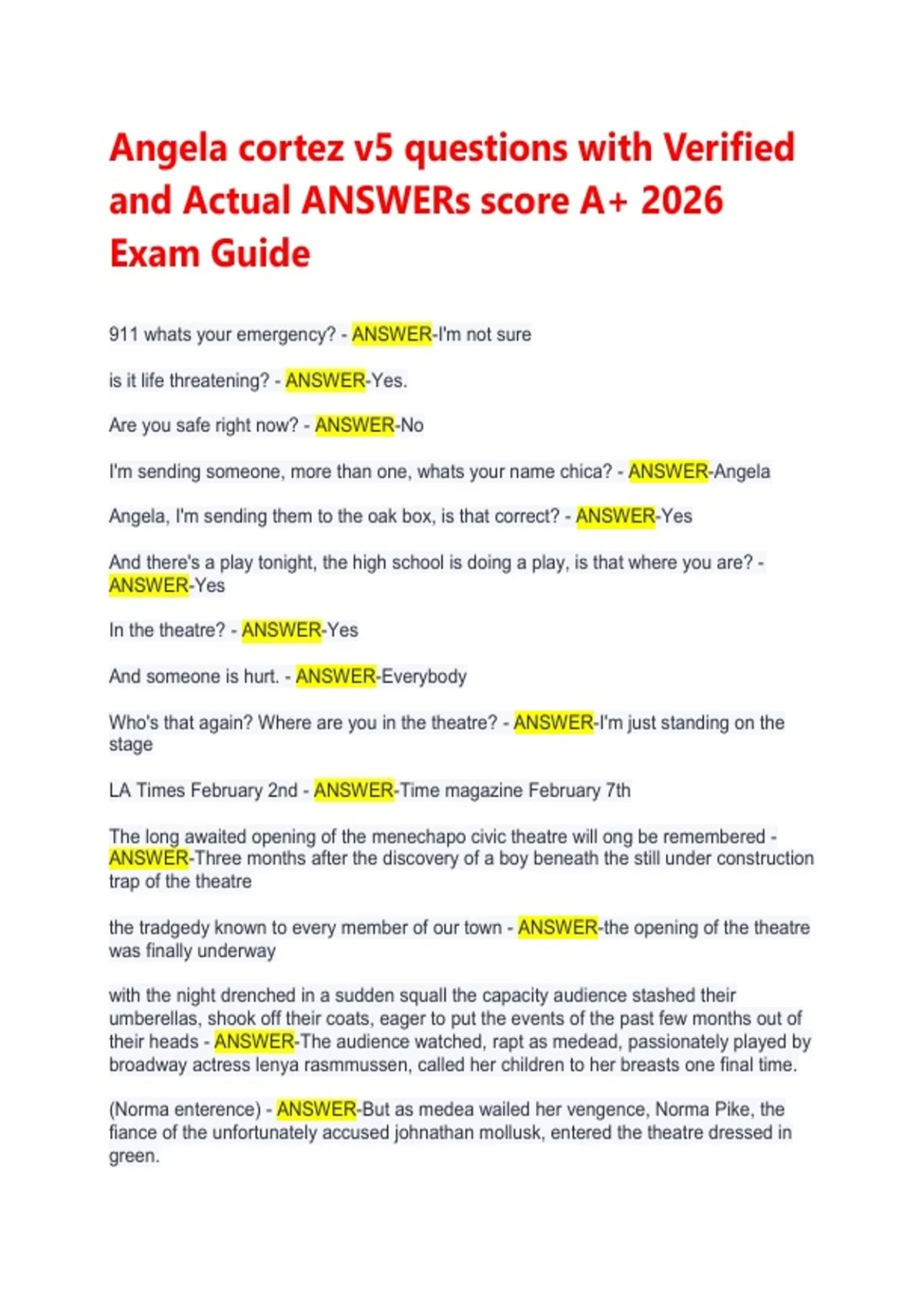 Angela cortez v5 questions with Verified and Actual ANSWERs score A+ 2026 Exam Guide

911 whats your emergency? - ANSWER-I'm not sure

is it life threatening? - ANSWER-Yes.

Are you safe right now? - ANSWER-No

I'm sending someone, more than one, whats your name chica? - ANSWER-Angela

Angela, I'm sending them to the oak box, is that correct? - ANSWER-Yes

And there's a play tonight, the high school is doing a play, is that where you are? - ANSWER-Yes

In the theatre? - ANSWER-Yes

And someone is hurt. - ANSWER-Everybody

Who's that again? Where are you in the theatre? - ANSWER-I'm just standing on the stage

LA Times February 2nd - ANSWER-Time magazine February 7th

The long awaited opening of the menechapo civic theatre will ong be remembered - ANSWER-Three months after the discovery of a boy beneath the still under construction trap of the theatre

the tradgedy known to every member of our town - ANSWER-the opening of the theatre was finally underway

with the night drenched in a sudden squall the capacity audience stashed their umberellas, shook off their coats, eager to put the events of the past few months out of their heads - ANSWER-The audience watched, rapt as medead, passionately played by broadway actress lenya rasmmussen, called her children to her breasts one final time.

(Norma enterence) - ANSWER-But as medea wailed her vengence, Norma Pike, the fiance of the unfortunately accused johnathan mollusk, entered the theatre dressed in green.